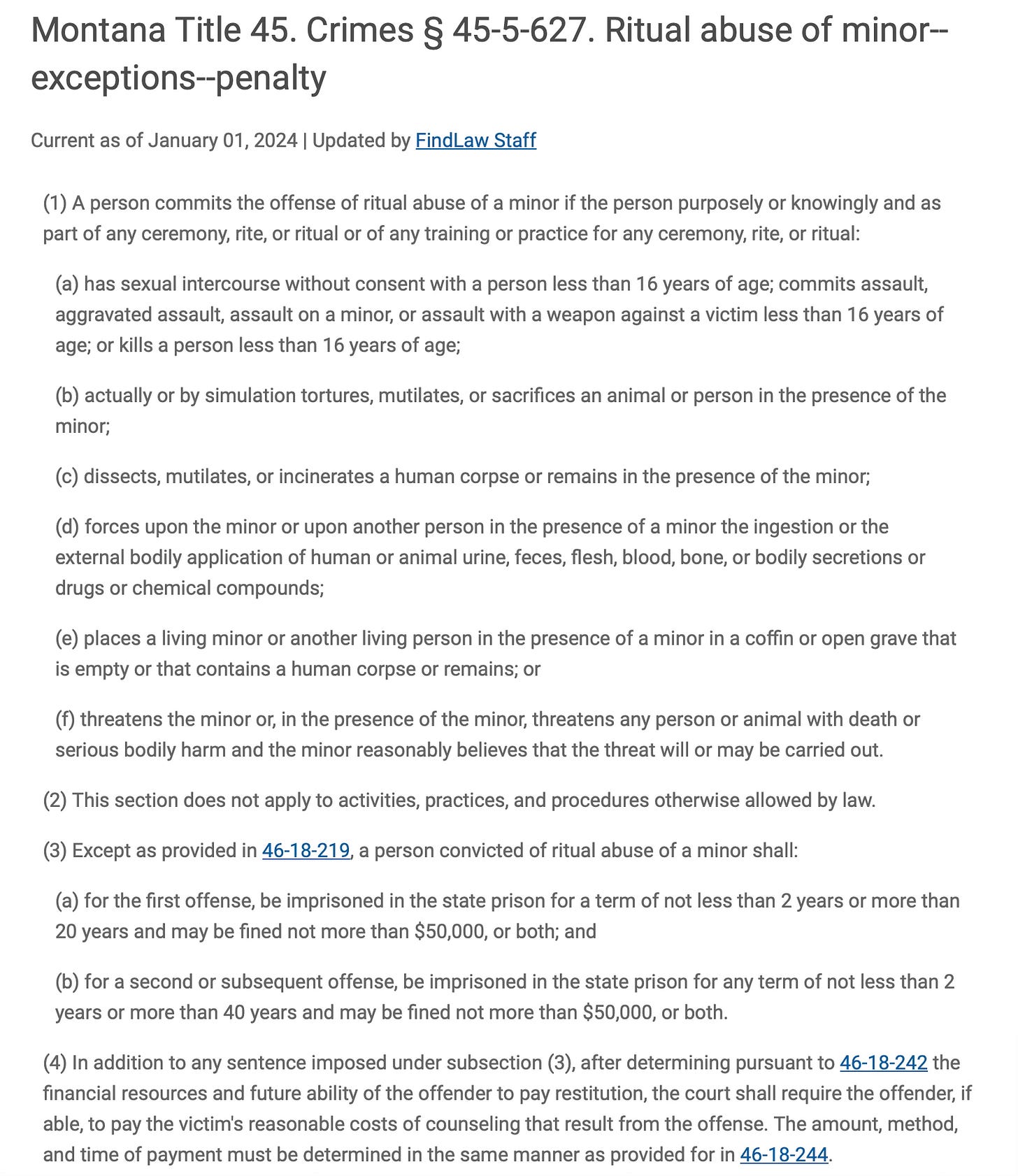 Montana Title 45. Crimes § 45-5-627. Ritual abuse of minor--exceptions--penalty

Current as of January 01, 2024 | Updated by FindLaw Staff

(1) A person commits the offense of ritual abuse of a minor if the person purposely or knowingly and as part of any ceremony, rite, or ritual or of any training or practice for any ceremony, rite, or ritual:

(a) has sexual intercourse without consent with a person less than 16 years of age; commits assault, aggravated assault, assault on a minor, or assault with a weapon against a victim less than 16 years of age; or kills a person less than 16 years of age;

(b) actually or by simulation tortures, mutilates, or sacrifices an animal or person in the presence of the minor;

(c) dissects, mutilates, or incinerates a human corpse or remains in the presence of the minor;

(d) forces upon the minor or upon another person in the presence of a minor the ingestion or the external bodily application of human or animal urine, feces, flesh, blood, bone, or bodily secretions or drugs or chemical compounds;

(e) places a living minor or another living person in the presence of a minor in a coffin or open grave that is empty or that contains a human corpse or remains; or

(f) threatens the minor or, in the presence of the minor, threatens any person or animal with death or serious bodily harm and the minor reasonably believes that the threat will or may be carried out.

(2) This section does not apply to activities, practices, and procedures otherwise allowed by law.

(3) Except as provided in 46-18-219, a person convicted of ritual abuse of a minor shall:

(a) for the first offense, be imprisoned in the state prison for a term of not less than 2 years or more than 20 years and may be fined not more than $50,000, or both; and

(b) for a second or subsequent offense, be imprisoned in the state prison for any term of not less than 2 years or more than 40 years and may be fined not more than $50,000, or both.

(4) In addition to any sentence imposed under subsection (3), after determining pursuant to 46-18-242 the financial resources and future ability of the offender to pay restitution, the court shall require the offender, if able, to pay the victim's reasonable costs of counseling that result from the offense. The amount, method, and time of payment must be determined in the same manner as provided for in 46-18-244.